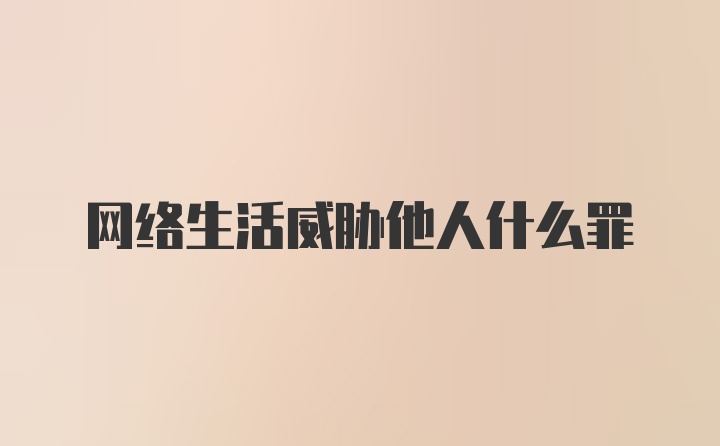 网络生活威胁他人什么罪